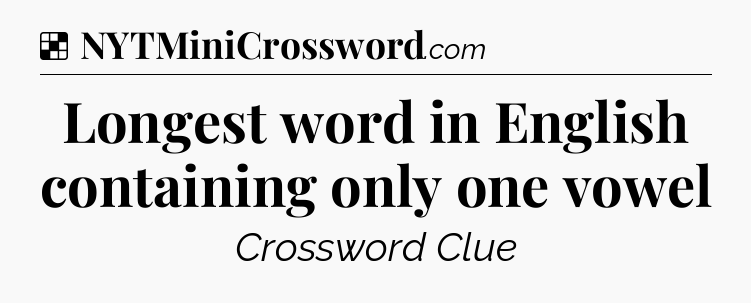 NYTMiniCrossword.com

Longest word in English containing only one vowel

Crossword Clue